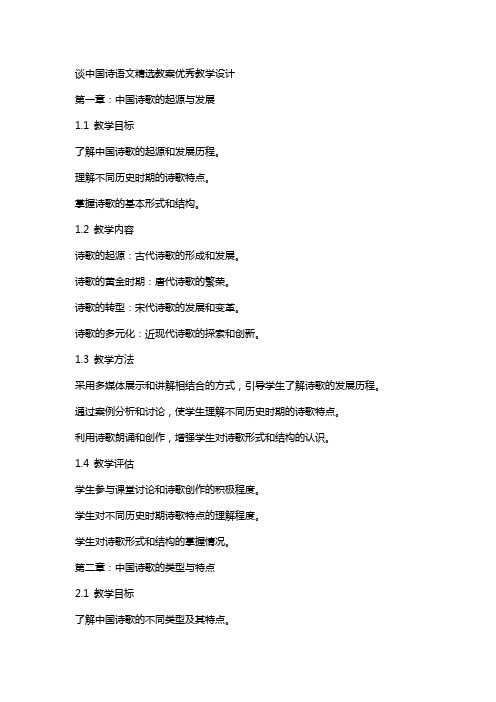 谈中国诗语文精选教案优秀教学设计

第一章：中国诗歌的起源与发展

1.1 教学目标

了解中国诗歌的起源和发展历程。

理解不同历史时期的诗歌特点。

掌握诗歌的基本形式和结构。

1.2 教学内容

诗歌的起源：古代诗歌的形成和发展。

诗歌的黄金时期：唐代诗歌的繁荣。

诗歌的转型：宋代诗歌的发展和变革。

诗歌的多元化：近现代诗歌的探索和创新。

1.3 教学方法

采用多媒体展示和讲解相结合的方式，引导学生了解诗歌的发展历程。

通过案例分析和讨论，使学生理解不同历史时期的诗歌特点。

利用诗歌朗诵和创作，增强学生对诗歌形式和结构的认识。

1.4 教学评估

学生参与课堂讨论和诗歌创作的积极程度。

学生对不同历史时期诗歌特点的理解程度。

学生对诗歌形式和结构的掌握情况。

第二章：中国诗歌的类型与特点

2.1 教学目标

了解中国诗歌的不同类型及其特点。